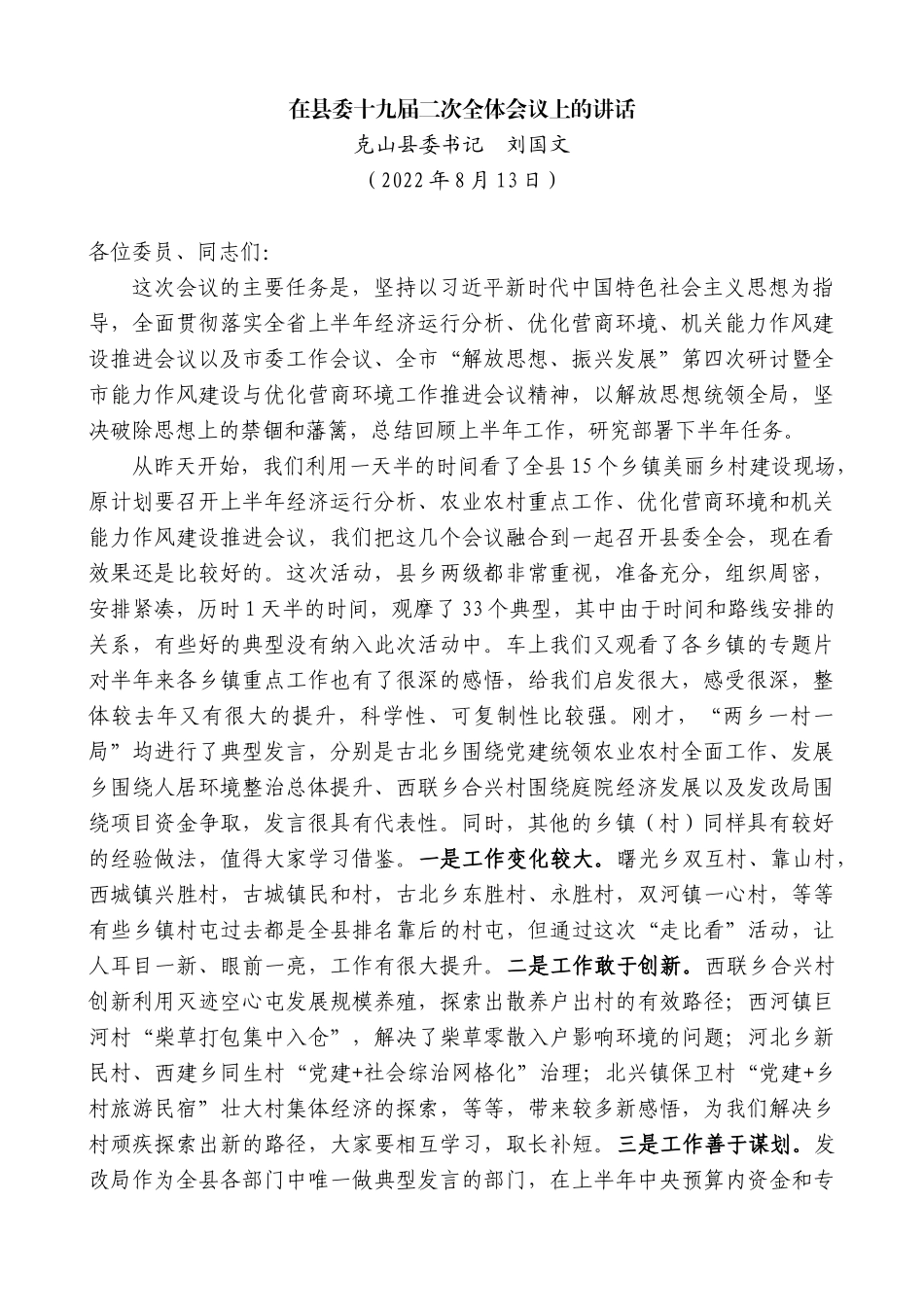 在县委十九届二次全体会议上的讲话

克山县委书记　刘国文

（2022年8月13日）

各位委员、同志们:

这次会议的主要任务是，坚持以习近平新时代中国特色社会主义思想为指导，全面贯彻落实全省上半年经济运行分析、优化营商环境、机关能力作风建设推进会议以及市委工作会议、全市“解放思想、振兴发展”第四次研讨暨全市能力作风建设与优化营商环境工作推进会议精神，以解放思想统领全局，坚决破除思想上的禁锢和藩篱，总结回顾上半年工作，研究部署下半年任务。

从昨天开始，我们利用一天半的时间看了全县15个乡镇美丽乡村建设现场，原计划要召开上半年经济运行分析、农业农村重点工作、优化营商环境和机关能力作风建设推进会议，我们把这几个会议融合到一起召开县委全会，现在看效果还是比较好的。这次活动，县乡两级都非常重视，准备充分，组织周密，安排紧凑，历时1天半的时间，观摩了33个典型，其中由于时间和路线安排的关系，有些好的典型没有纳入此次活动中。车上我们又观看了各乡镇的专题片对半年来各乡镇重点工作也有了很深的感悟，给我们启发很大，感受很深，整体较去年又有很大的提升，科学性、可复制性比较强。刚才，“两乡一村一局”均进行了典型发言，分别是古北乡围绕党建统领农业农村全面工作、发展乡围绕人居环境整治总体提升、西联乡合兴村围绕庭院经济发展以及发改局围绕项目资金争取，发言很具有代表性。同时，其他的乡镇（村）同样具有较好的经验做法，值得大家学习借鉴。一是工作变化较大。曙光乡双互村、靠山村，西城镇兴胜村，古城镇民和村，古北乡东胜村、永胜村，双河镇一心村，等等有些乡镇村屯过去都是全县排名靠后的村屯，但通过这次“走比看”活动，让人耳目一新、眼前一亮，工作有很大提升。二是工作敢于创新。西联乡合兴村创新利用灭迹空心屯发展规模养殖，探索出散养户出村的有效路径；西河镇巨河村“柴草打包集中入仓”，解决了柴草零散入户影响环境的问题；河北乡新民村、西建乡同生村“党建+社会综治网格化”治理；北兴镇保卫村“党建+乡村旅游民宿”壮大村集体经济的探索，等等，带来较多新感悟，为我们解决乡村顽疾探索出新的路径，大家要相互学习，取长补短。三是工作善于谋划。发改局作为全县各部门中唯一做典型发言的部门，在上半年中央预算内资金和专